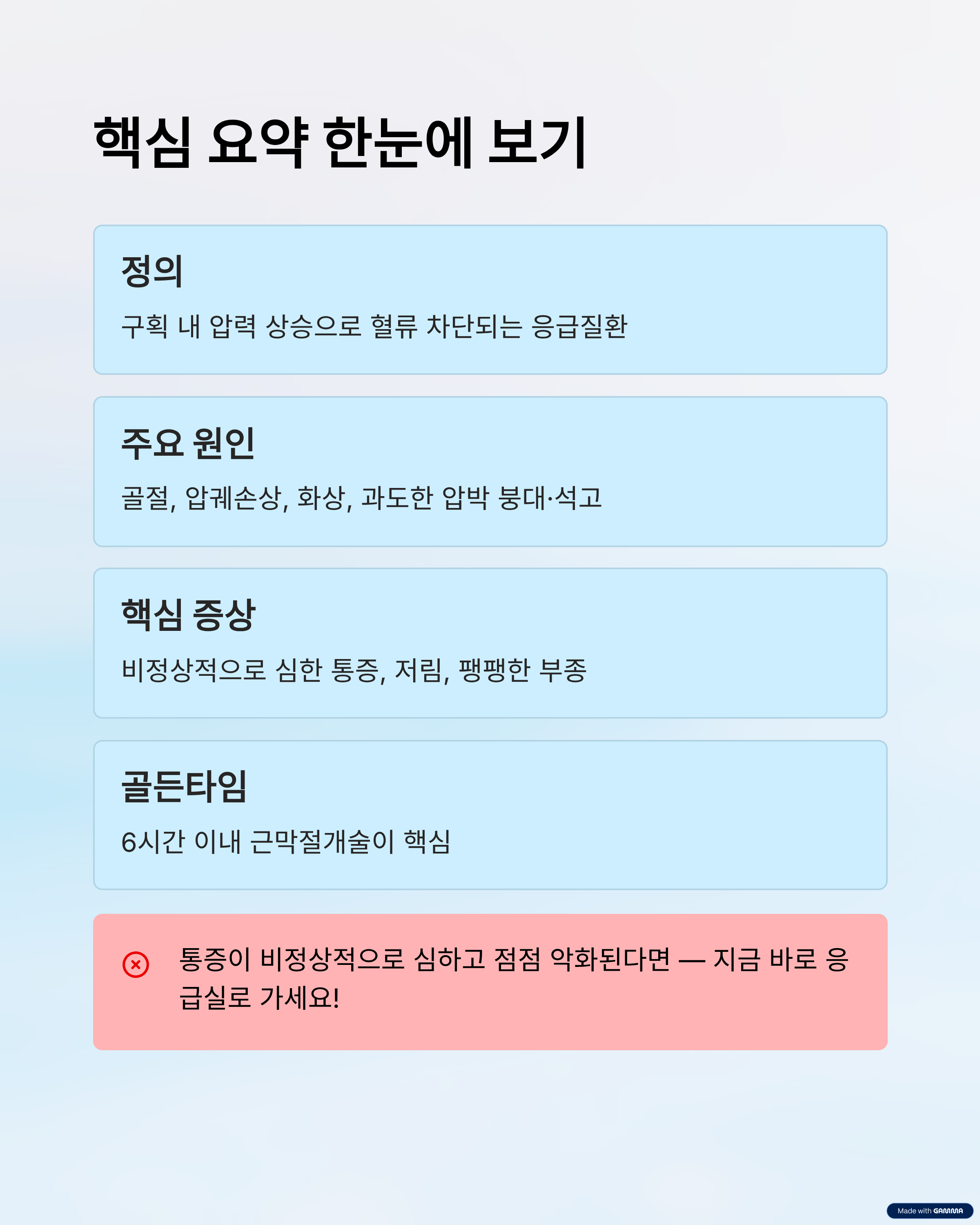 핵심 요약 한눈에 보기

정의

구획 내 압력 상승으로 혈류 차단되는 응급질환

주요 원인

골절, 압궤손상, 화상, 과도한 압박 붕대·석고

핵심 증상

비정상적으로 심한 통증, 저림, 팽팽한 부종

골든타임

6시간 이내 근막절개술이 핵심

통증이 비정상적으로 심하고 점점 악화된다면 — 지금 바로 응급실로 가세요!

Made with GAMMA